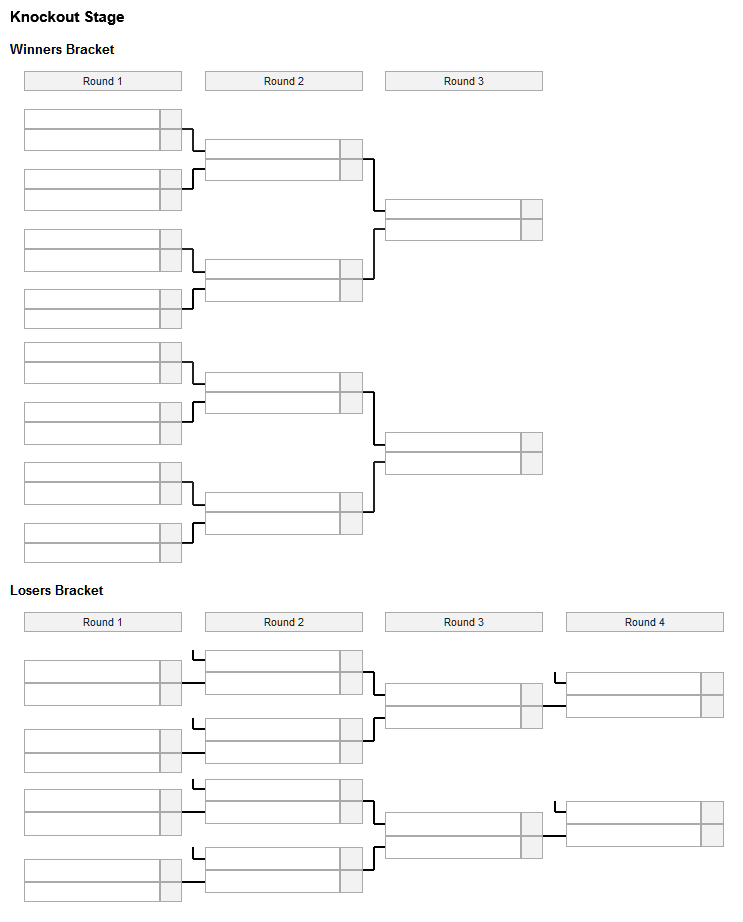 Knockout Stage

Winners Bracket

Round 1

Round 2

Round 3

Losers Bracket

Round 1

Round 2

Round 3

Round 4